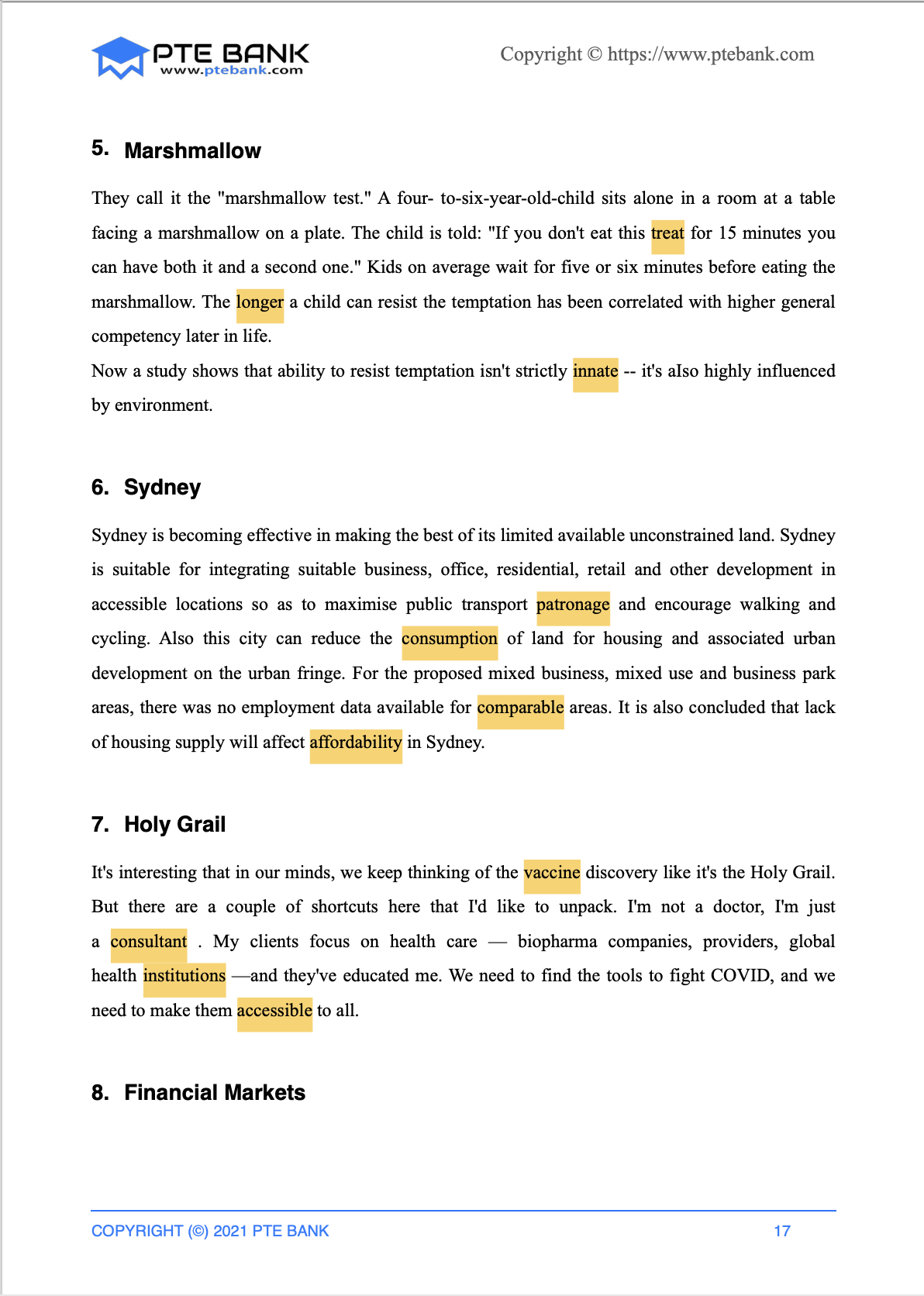 PTE BANK
www.ptebank.com

Copyright © https://www.ptebank.com

5. Marshmallow

They call it the "marshmallow test." A four- to-six-year-old-child sits alone in a room at a table facing a marshmallow on a plate. The child is told: "If you don't eat this treat for 15 minutes you can have both it and a second one." Kids on average wait for five or six minutes before eating the marshmallow. The longer a child can resist the temptation has been correlated with higher general competency later in life.
Now a study shows that ability to resist temptation isn't strictly innate -- it's also highly influenced by environment.

6. Sydney

Sydney is becoming effective in making the best of its limited available unconstrained land. Sydney is suitable for integrating suitable business, office, residential, retail and other development in accessible locations so as to maximise public transport patronage and encourage walking and cycling. Also this city can reduce the consumption of land for housing and associated urban development on the urban fringe. For the proposed mixed business, mixed use and business park areas, there was no employment data available for comparable areas. It is also concluded that lack of housing supply will affect affordability in Sydney.

7. Holy Grail

It's interesting that in our minds, we keep thinking of the vaccine discovery like it's the Holy Grail. But there are a couple of shortcuts here that I'd like to unpack. I'm not a doctor, I'm just a consultant . My clients focus on health care — biopharma companies, providers, global health institutions —and they've educated me. We need to find the tools to fight COVID, and we need to make them accessible to all.

8. Financial Markets

COPYRIGHT (©) 2021 PTE BANK 17